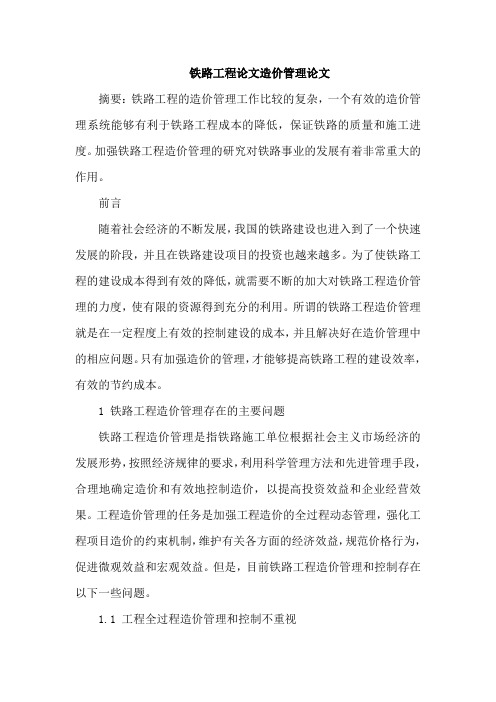 铁路工程论文造价管理论文

摘要：铁路工程的造价管理工作比较的复杂，一个有效的造价管理系统能够有利于铁路工程成本的降低，保证铁路的质量和施工进度。加强铁路工程造价管理的研究对铁路事业的发展有着非常重大的作用。

前言

随着社会经济的不断发展，我国的铁路建设也进入到了一个快速发展的阶段，并且在铁路建设项目的投资也越来越多。为了使铁路工程的建设成本得到有效的降低，就需要不断的加大对铁路工程造价管理的力度，使有限的资源得到充分的利用。所谓的铁路工程造价管理就是在一定程度上有效的控制建设的成本，并且解决好在造价管理中的相应问题。只有加强造价的管理，才能够提高铁路工程的建设效率，有效的节约成本。

1 铁路工程造价管理存在的主要问题

铁路工程造价管理是指铁路施工单位根据社会主义市场经济的发展形势，按照经济规律的要求，利用科学管理方法和先进管理手段，合理地确定造价和有效地控制造价，以提高投资效益和企业经营效果。工程造价管理的任务是加强工程造价的全过程动态管理，强化工程项目造价的约束机制，维护有关各方面的经济效益，规范价格行为，促进微观效益和宏观效益。但是，目前铁路工程造价管理和控制存在以下一些问题。

1.1 工程全过程造价管理和控制不重视